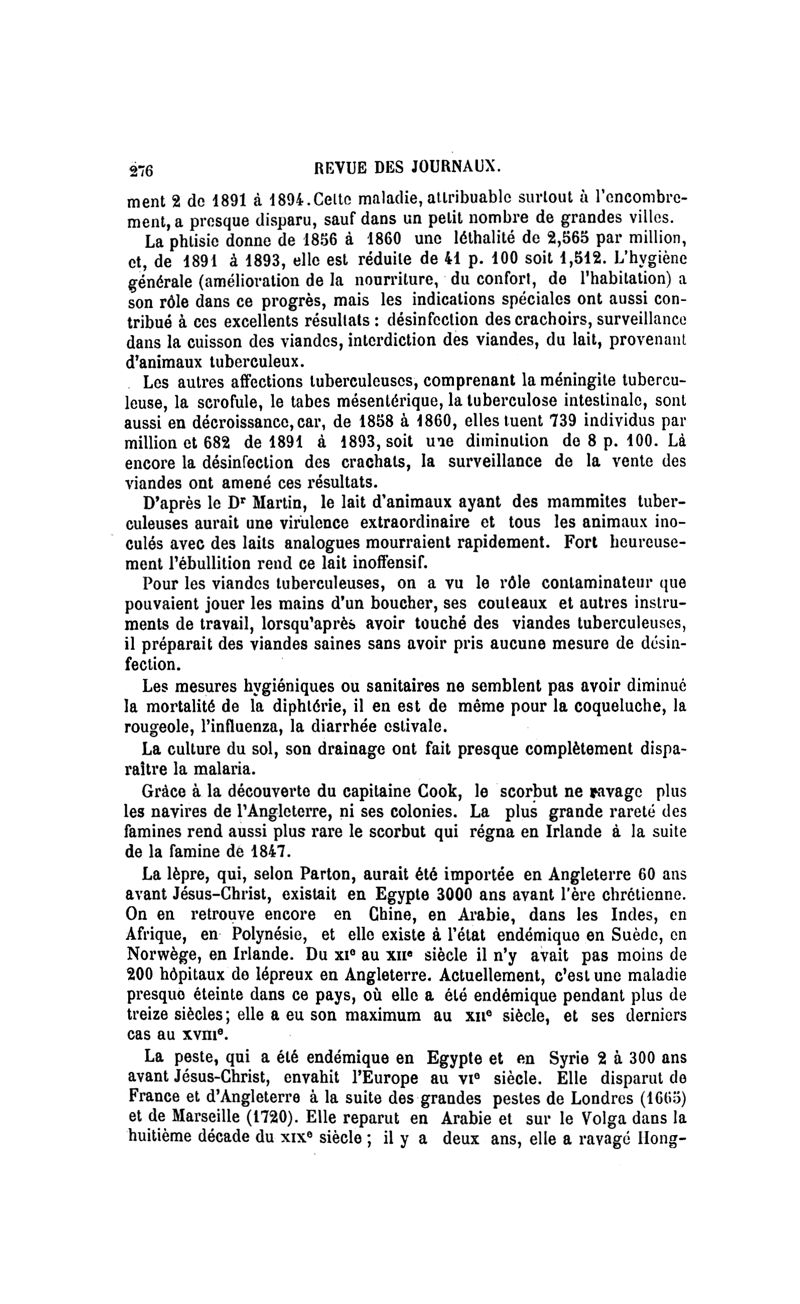 276 REVUE DES JOURNAUX.

ment 2 de 1891 à 1894. Cette maladie, attribuable surtout à l'encombrement, a presque disparu, sauf dans un petit nombre de grandes villes.

La phtisie donne de 1856 à 1860 une léthalité de 2,565 par million, et, de 1891 à 1893, elle est réduite de 41 p. 100 soit 1,512. L'hygiène générale (amélioration de la nourriture, du confort, de l'habitation) a son rôle dans ce progrès, mais les indications spéciales ont aussi contribué à ces excellents résultats : désinfection des crachoirs, surveillance dans la cuisson des viandes, interdiction des viandes, du lait, provenant d'animaux tuberculeux.

Les autres affections tuberculeuses, comprenant la méningite tuberculeuse, la scrofule, le tabes mésentérique, la tuberculose intestinale, sont aussi en décroissance, car, de 1858 à 1860, elles tuent 739 individus par million et 682 de 1891 à 1893, soit une diminution de 8 p. 100. Là encore la désinfection des crachats, la surveillance de la vente des viandes ont amené ces résultats.

D'après le Dr Martin, le lait d'animaux ayant des mammites tuberculeuses aurait une virulence extraordinaire et tous les animaux inoculés avec des laits analogues mourraient rapidement. Fort heureusement l'ébullition rend ce lait inoffensif.

Pour les viandes tuberculeuses, on a vu le rôle contaminateur que pouvaient jouer les mains d'un boucher, ses couteaux et autres instruments de travail, lorsqu'après avoir touché des viandes tuberculeuses, il préparait des viandes saines sans avoir pris aucune mesure de désinfection.

Les mesures hygiéniques ou sanitaires ne semblent pas avoir diminué la mortalité de la diphtérie, il en est de même pour la coqueluche, la rougeole, l'influenza, la diarrhée estivale.

La culture du sol, son drainage ont fait presque complètement disparaître la malaria.

Grâce à la découverte du capitaine Cook, le scorbut ne ravage plus les navires de l'Angleterre, ni ses colonies. La plus grande rareté des famines rend aussi plus rare le scorbut qui régna en Irlande à la suite de la famine de 1847.

La lèpre, qui, selon Parton, aurait été importée en Angleterre 60 ans avant Jésus-Christ, existait en Egypte 3000 ans avant l'ère chrétienne. On en retrouve encore en Chine, en Arabie, dans les Indes, en Afrique, en Polynésie, et elle existe à l'état endémique en Suède, en Norwège, en Irlande. Du XIe au XIIe siècle il n'y avait pas moins de 200 hôpitaux de lépreux en Angleterre. Actuellement, c'est une maladie presque éteinte dans ce pays, où elle a été endémique pendant plus de treize siècles; elle a eu son maximum au XIIe siècle, et ses derniers cas au XVIIIe.

La peste, qui a été endémique en Egypte et en Syrie 2 à 300 ans avant Jésus-Christ, envahit l'Europe au VIe siècle. Elle disparut de France et d'Angleterre à la suite des grandes pestes de Londres (1665) et de Marseille (1720). Elle reparut en Arabie et sur le Volga dans la huitième décade du XIXe siècle ; il y a deux ans, elle a ravagé Hong-